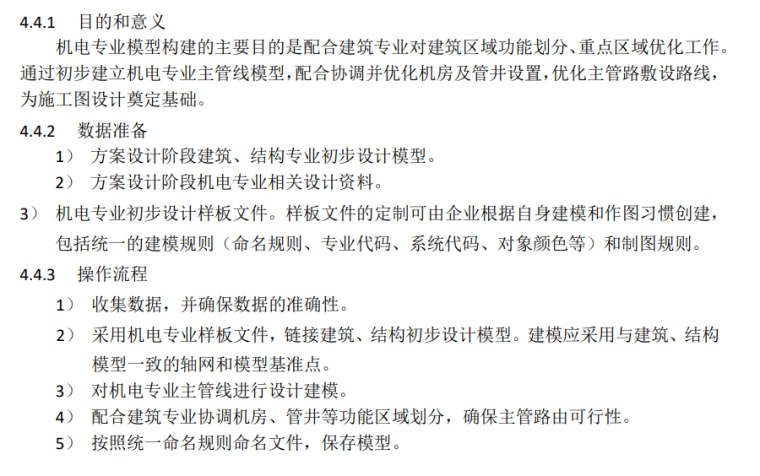 4.4.1 目的和意义

机电专业模型构建的主要目的是配合建筑专业对建筑区域功能划分、重点区域优化工作。通过初步建立机电专业主管线模型，配合协调并优化机房及管井设置，优化主管路敷设路线，为施工图设计奠定基础。

4.4.2 数据准备

1） 方案设计阶段建筑、结构专业初步设计模型。

2） 方案设计阶段机电专业相关设计资料。

3） 机电专业初步设计样板文件。样板文件的定制可由企业根据自身建模和作图习惯创建，包括统一的建模规则（命名规则、专业代码、系统代码、对象颜色等）和制图规则。

4.4.3 操作流程

1） 收集数据，并确保数据的准确性。

2） 采用机电专业样板文件，链接建筑、结构初步设计模型。建模应采用与建筑、结构模型一致的轴网和模型基准点。

3） 对机电专业主管线进行设计建模。

4） 配合建筑专业协调机房、管井等功能区域划分，确保主管路由可行性。

5） 按照统一命名规则命名文件，保存模型。